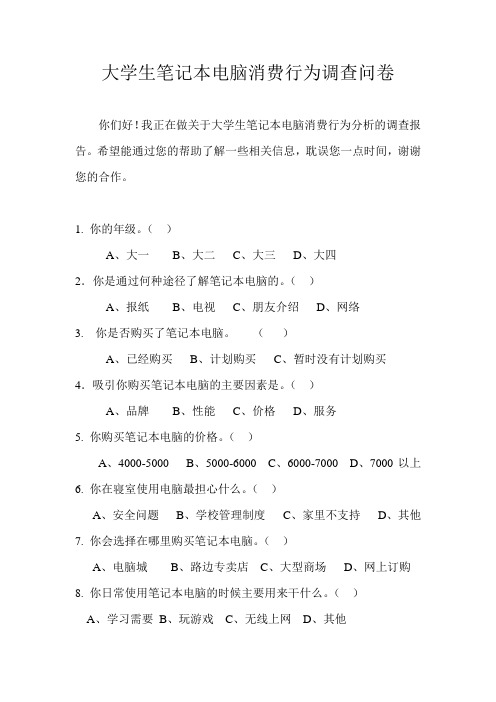 大学生笔记本电脑消费行为调查问卷

你们好！我正在做关于大学生笔记本电脑消费行为分析的调查报告。希望能通过您的帮助了解一些相关信息，耽误您一点时间，谢谢您的合作。

1. 你的年级。（ ）

A、大一 B、大二 C、大三 D、大四

2. 你是通过何种途径了解笔记本电脑的。（ ）

A、报纸 B、电视 C、朋友介绍 D、网络

3. 你是否购买了笔记本电脑。 （ ）

A、已经购买 B、计划购买 C、暂时没有计划购买

4. 吸引你购买笔记本电脑的主要因素是。（ ）

A、品牌 B、性能 C、价格 D、服务

5. 你购买笔记本电脑的价格。（ ）

A、4000-5000 B、5000-6000 C、6000-7000 D、7000 以上

6. 你在寝室使用电脑最担心什么。（ ）

A、安全问题 B、学校管理制度 C、家里不支持 D、其他

7. 你会选择在哪里购买笔记本电脑。（ ）

A、电脑城 B、路边专卖店 C、大型商场 D、网上订购

8. 你日常使用笔记本电脑的时候主要用来干什么。（ ）

A、学习需要 B、玩游戏 C、无线上网 D、其他